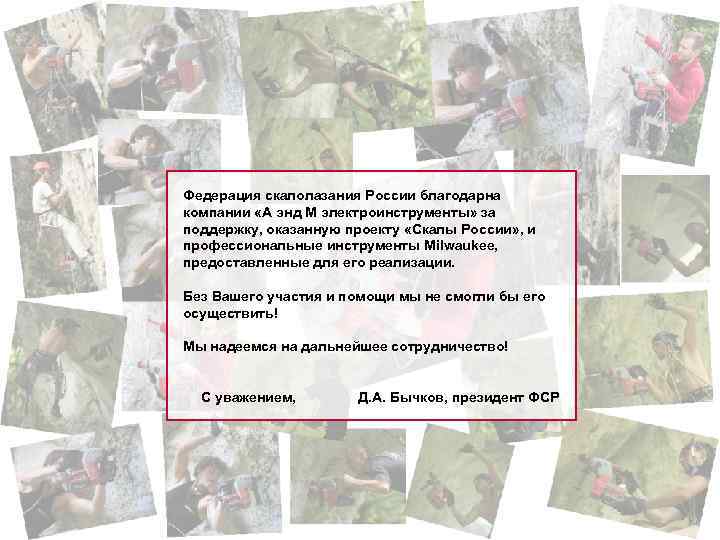 Федерация скалолазания России благодарна компании «А энд М электроинструменты» за поддержку, оказанную проекту «Скалы России», и профессиональные инструменты Milwaukee, предоставленные для его реализации.

Без Вашего участия и помощи мы не смогли бы его осуществить!

Мы надеемся на дальнейшее сотрудничество!

С уважением, Д.А. Бычков, президент ФСР